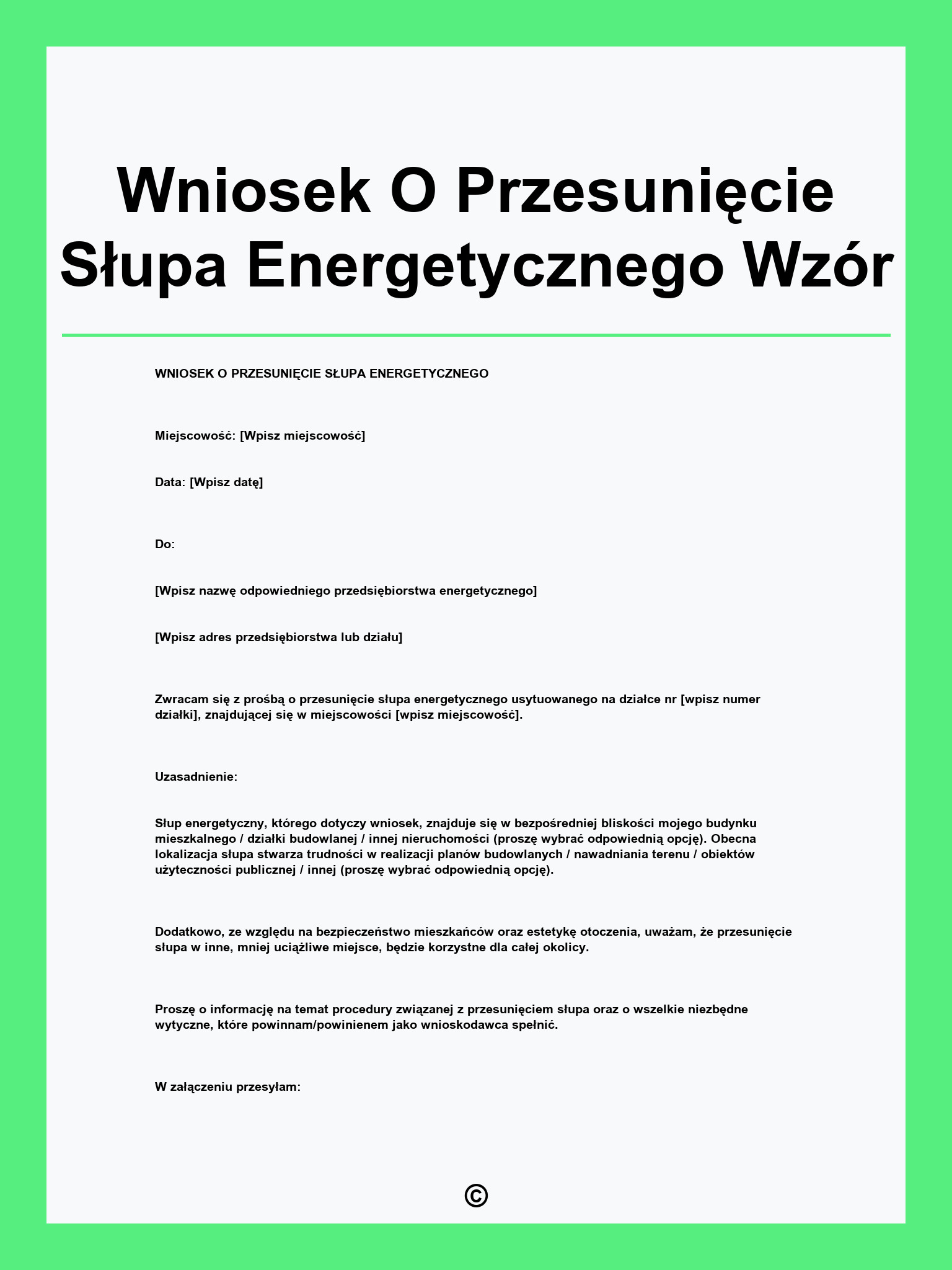 Wniosek O Przesunięcie Słupa Energetycznego Wzór

WNIOSEK O PRZESUNIĘCIE SŁUPA ENERGETYCZNEGO

Miejscowość: [Wpisz miejscowość]

Data: [Wpisz datę]

Do:

[Wpisz nazwę odpowiedniego przedsiębiorstwa energetycznego]

[Wpisz adres przedsiębiorstwa lub działu]

Zwracam się z prośbą o przesunięcie słupa energetycznego usytuowanego na działce nr [wpisz numer działki], znajdującej się w miejscowości [wpisz miejscowość].

Uzasadnienie:

Słup energetyczny, którego dotyczy wniosek, znajduje się w bezpośredniej bliskości mojego budynku mieszkalnego / działki budowlanej / innej nieruchomości (proszę wybrać odpowiednią opcję). Obecna lokalizacja słupa stwarza trudności w realizacji planów budowlanych / nawadniania terenu / obiektów użyteczności publicznej / innej (proszę wybrać odpowiednią opcję).

Dodatkowo, ze względu na bezpieczeństwo mieszkańców oraz estetykę otoczenia, uważam, że przesunięcie słupa w inne, mniej uciążliwe miejsce, będzie korzystne dla całej okolicy.

Proszę o informację na temat procedury związanej z przesunięciem słupa oraz o wszelkie niezbędne wytyczne, które powinnam/powinienem jako wnioskodawca spełnić.

W załączeniu przesyłam:

©